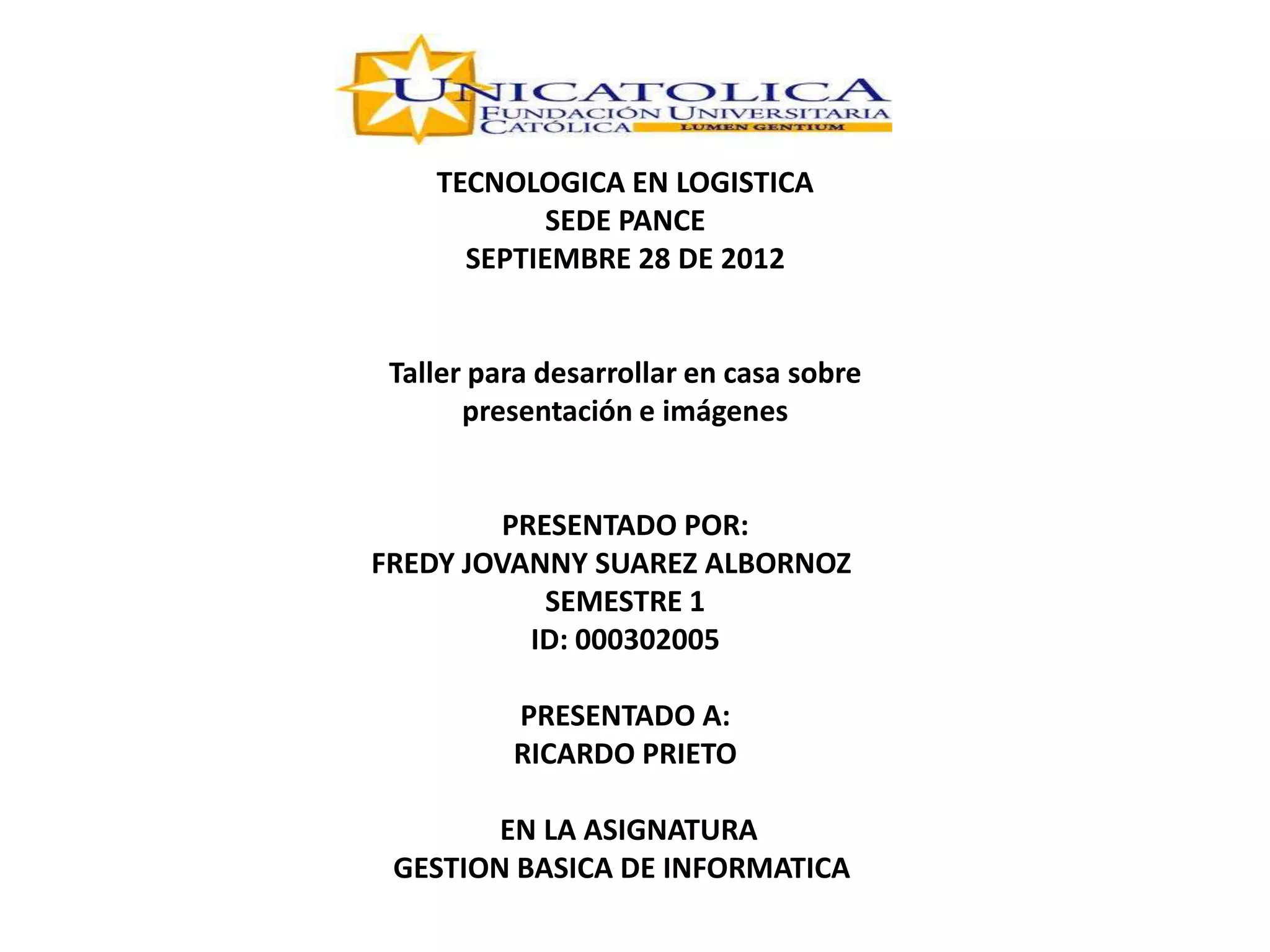 UNICATOLICA
FUNDACIÓN UNIVERSITARIA
CATÓLICA
LUMEN GENTIUM

TECNOLOGICA EN LOGISTICA
SEDE PANCE
SEPTIEMBRE 28 DE 2012

Taller para desarrollar en casa sobre presentación e imágenes

PRESENTADO POR:
FREDY JOVANNY SUAREZ ALBORNOZ
SEMESTRE 1
ID: 000302005

PRESENTADO A:
RICARDO PRIETO

EN LA ASIGNATURA
GESTION BASICA DE INFORMATICA